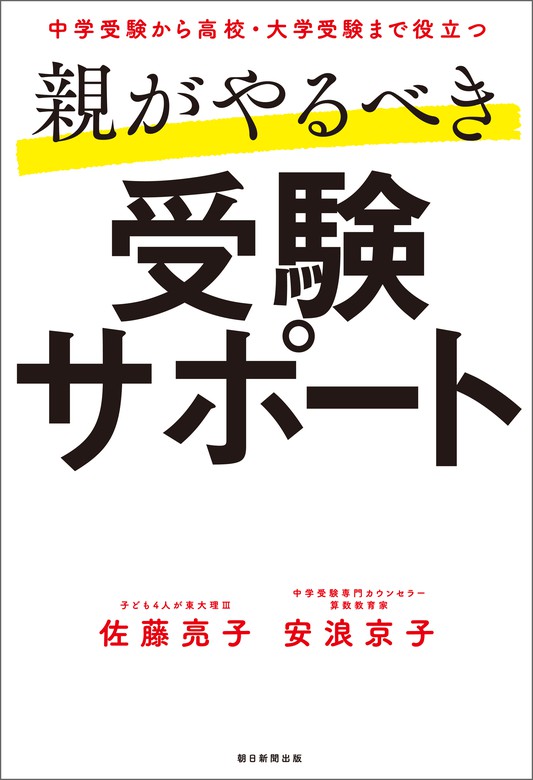 中学受験から高校・大学受験まで役立つ

親がやるべき

受験サポート

子ども4人が東大理Ⅲ
佐藤亮子

中学受験専門カウンセラー
算数教育家
安浪京子

朝日新聞出版